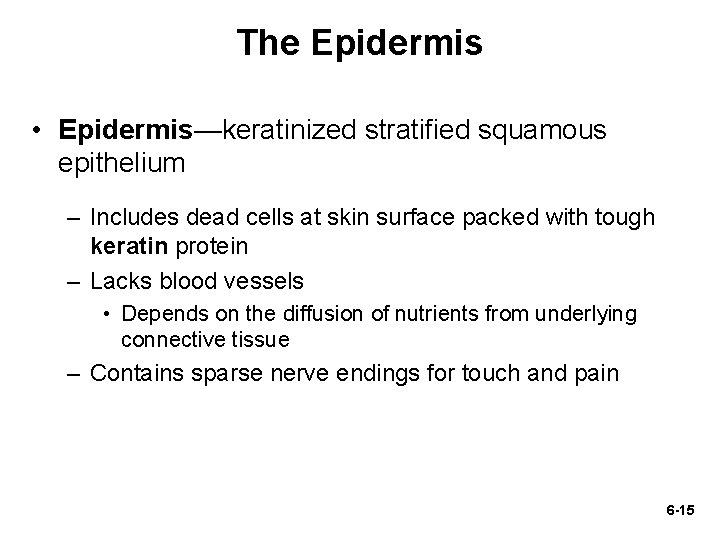 The Epidermis

• Epidermis—keratinized stratified squamous epithelium

– Includes dead cells at skin surface packed with tough keratin protein

– Lacks blood vessels

• Depends on the diffusion of nutrients from underlying connective tissue

– Contains sparse nerve endings for touch and pain

6-15